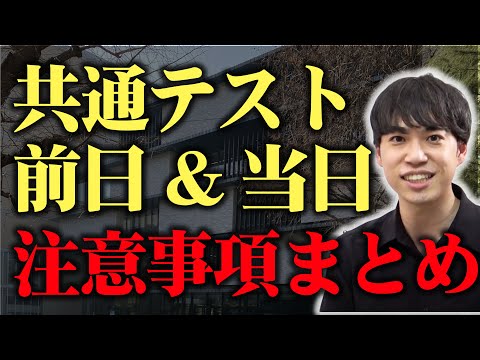 共通テスト
前日＆当日
注意事項まとめ